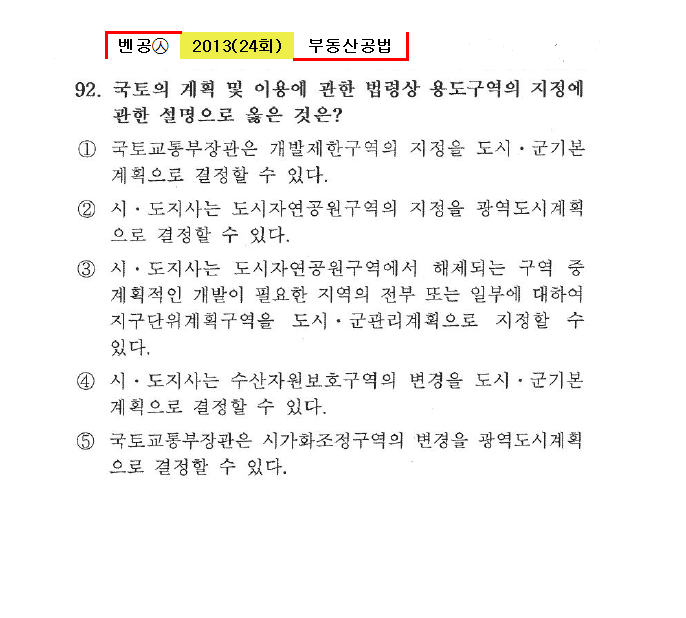 벤공㉦ 2013(24회) 부동산공법

92. 국토의 계획 및 이용에 관한 법령상 용도구역의 지정에 관한 설명으로 옳은 것은?

① 국토교통부장관은 개발제한구역의 지정을 도시·군기본계획으로 결정할 수 있다.

② 시·도지사는 도시자연공원구역의 지정을 광역도시계획으로 결정할 수 있다.

③ 시·도지사는 도시자연공원구역에서 해제되는 구역 중 계획적인 개발이 필요한 지역의 전부 또는 일부에 대하여 지구단위계획구역을 도시·군관리계획으로 지정할 수 있다.

④ 시·도지사는 수산자원보호구역의 변경을 도시·군기본계획으로 결정할 수 있다.

⑤ 국토교통부장관은 시가화조정구역의 변경을 광역도시계획으로 결정할 수 있다.